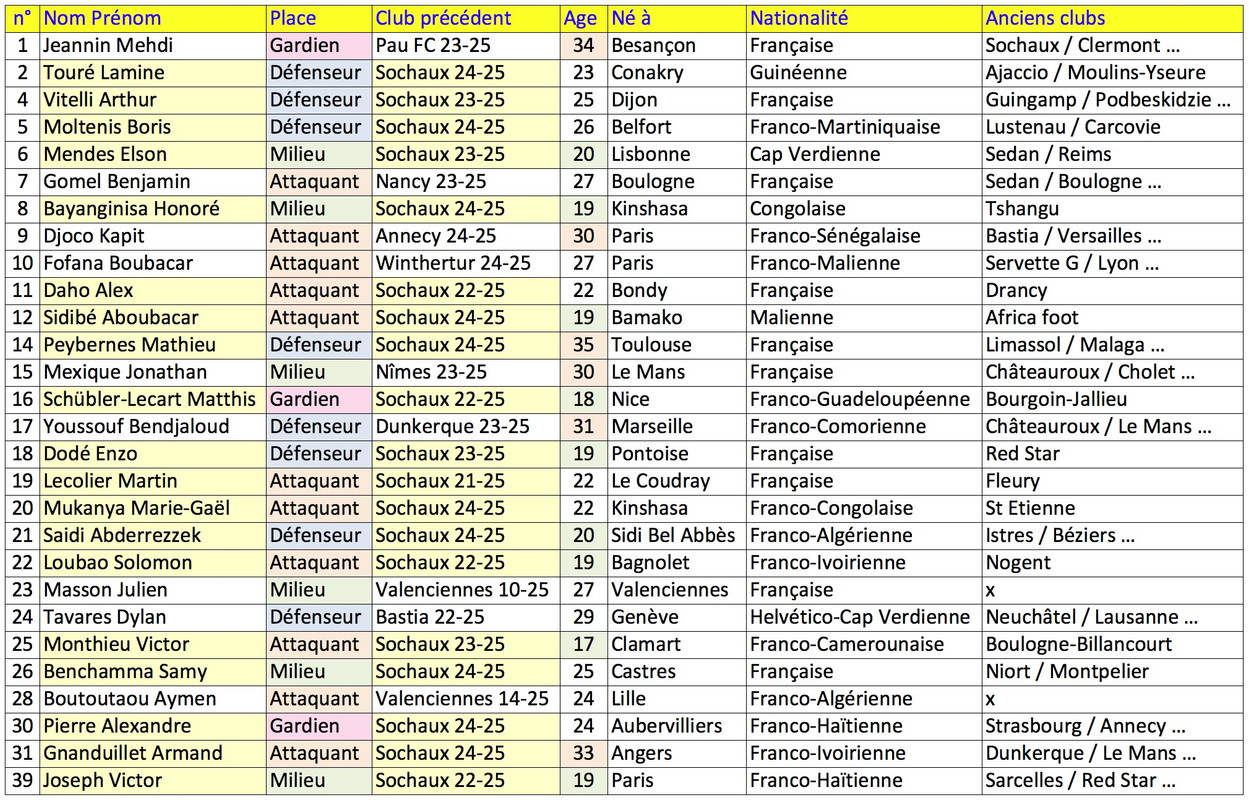 | n° | Nom Prénom | Place | Club précédent | Age | Né à | Nationalité | Anciens clubs |
|---|---|---|---|---|---|---|---|
| 1 | Jeannin Mehdi | Gardien | Pau FC 23-25 | 34 | Besançon | Française | Sochaux / Clermont ... |
| 2 | Touré Lamine | Défenseur | Sochaux 24-25 | 23 | Conakry | Guinéenne | Ajaccio / Moulins-Yseure |
| 4 | Vitelli Arthur | Défenseur | Sochaux 23-25 | 25 | Dijon | Française | Guingamp / Podbeskidzie ... |
| 5 | Moltenis Boris | Défenseur | Sochaux 24-25 | 26 | Belfort | Franco-Martiniquaise | Lustenau / Carcovie |
| 6 | Mendes Elson | Milieu | Sochaux 23-25 | 20 | Lisbonne | Cap Verdienne | Sedan / Reims |
| 7 | Gomel Benjamin | Attaquant | Nancy 23-25 | 27 | Boulogne | Française | Sedan / Boulogne ... |
| 8 | Bayanginisa Honoré | Milieu | Sochaux 24-25 | 19 | Kinshasa | Congolaise | Tshangu |
| 9 | Djoco Kapit | Attaquant | Annecy 24-25 | 30 | Paris | Franco-Sénégalaise | Bastia / Versailles ... |
| 10 | Fofana Boubacar | Attaquant | Winthertur 24-25 | 27 | Paris | Franco-Malienne | Servette G / Lyon ... |
| 11 | Daho Alex | Attaquant | Sochaux 22-25 | 22 | Bondy | Française | Drancy |
| 12 | Sidibé Aboubacar | Attaquant | Sochaux 24-25 | 19 | Bamako | Malienne | Africa foot |
| 14 | Peybernes Mathieu | Défenseur | Sochaux 24-25 | 35 | Toulouse | Française | Limassol / Malaga ... |
| 15 | Mexique Jonathan | Milieu | Nîmes 23-25 | 30 | Le Mans | Française | Châteauroux / Cholet ... |
| 16 | Schübler-Lecart Matthis | Gardien | Sochaux 22-25 | 18 | Nice | Franco-Guadeloupéenne | Bourgoin-Jallieu |
| 17 | Youssouf Bendjaloud | Défenseur | Dunkerque 23-25 | 31 | Marseille | Franco-Comorienne | Châteauroux / Le Mans ... |
| 18 | Dodé Enzo | Défenseur | Sochaux 23-25 | 19 | Pontoise | Française | Red Star |
| 19 | Lecolier Martin | Attaquant | Sochaux 21-25 | 22 | Le Coudray | Française | Fleury |
| 20 | Mukanya Marie-Gaël | Attaquant | Sochaux 24-25 | 22 | Kinshasa | Franco-Congolaise | St Etienne |
| 21 | Saidi Abderrezzek | Défenseur | Sochaux 24-25 | 20 | Sidi Bel Abbès | Franco-Algérienne | Istres / Béziers ... |
| 22 | Loubao Solomon | Attaquant | Sochaux 22-25 | 19 | Bagnolet | Franco-Ivoirienne | Nogent |
| 23 | Masson Julien | Milieu | Valenciennes 10-25 | 27 | Valenciennes | Française | x |
| 24 | Tavares Dylan | Défenseur | Bastia 22-25 | 29 | Genève | Helvético-Cap Verdienne | Neuchâtel / Lausanne ... |
| 25 | Monthieu Victor | Attaquant | Sochaux 23-25 | 17 | Clamart | Franco-Camerounaise | Boulogne-Billancourt |
| 26 | Benchamma Samy | Milieu | Sochaux 24-25 | 25 | Castres | Française | Niort / Montpelier |
| 28 | Boutoutaou Aymen | Attaquant | Valenciennes 14-25 | 24 | Lille | Franco-Algérienne | x |
| 30 | Pierre Alexandre | Gardien | Sochaux 24-25 | 24 | Aubervilliers | Franco-Haïtienne | Strasbourg / Annecy ... |
| 31 | Gnanduillet Armand | Attaquant | Sochaux 24-25 | 33 | Angers | Franco-Ivoirienne | Dunkerque / Le Mans ... |
| 39 | Joseph Victor | Milieu | Sochaux 22-25 | 19 | Paris | Franco-Haïtienne | Sarcelles / Red Star ... |